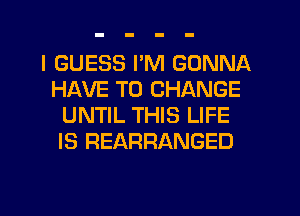 - - - -

I GUESS I'M GONNA HAVE TO CHANGE UNTIL THIS LIFE IS REARRANGED